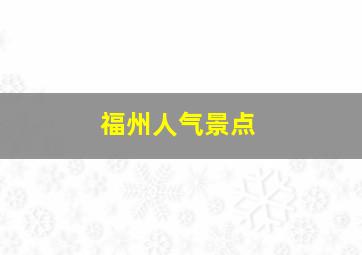 福州人气景点